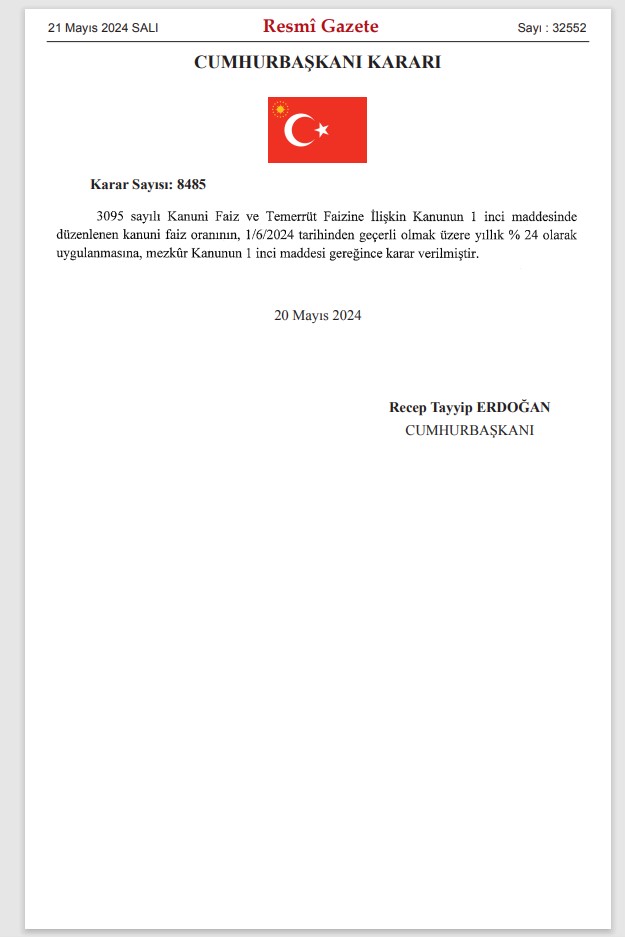 21 Mayıs 2024 SALI

Resmî Gazete

Sayı : 32552

CUMHURBAŞKANI KARARI

Karar Sayısı: 8485

3095 sayılı Kanuni Faiz ve Temerrüt Faizine İlişkin Kanunun 1 inci maddesinde düzenlenen kanuni faiz oranının, 1/6/2024 tarihinden geçerli olmak üzere yıllık % 24 olarak uygulanmasına, mezkûr Kanunun 1 inci maddesi gereğince karar verilmiştir.

20 Mayıs 2024

Recep Tayyip ERDOĞAN
CUMHURBAŞKANI